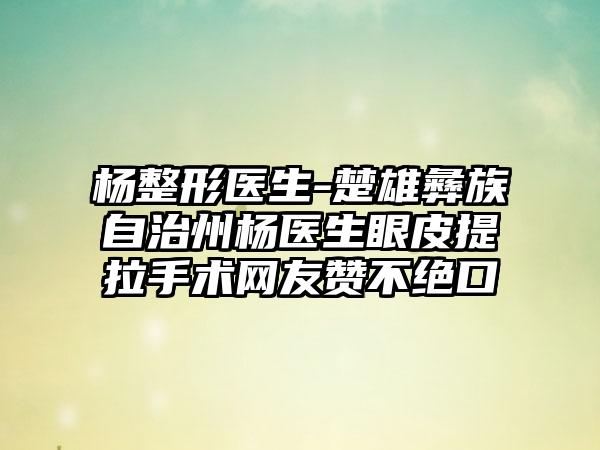 杨整形医生-楚雄彝族自治州杨医生眼皮提拉手术网友赞不绝口